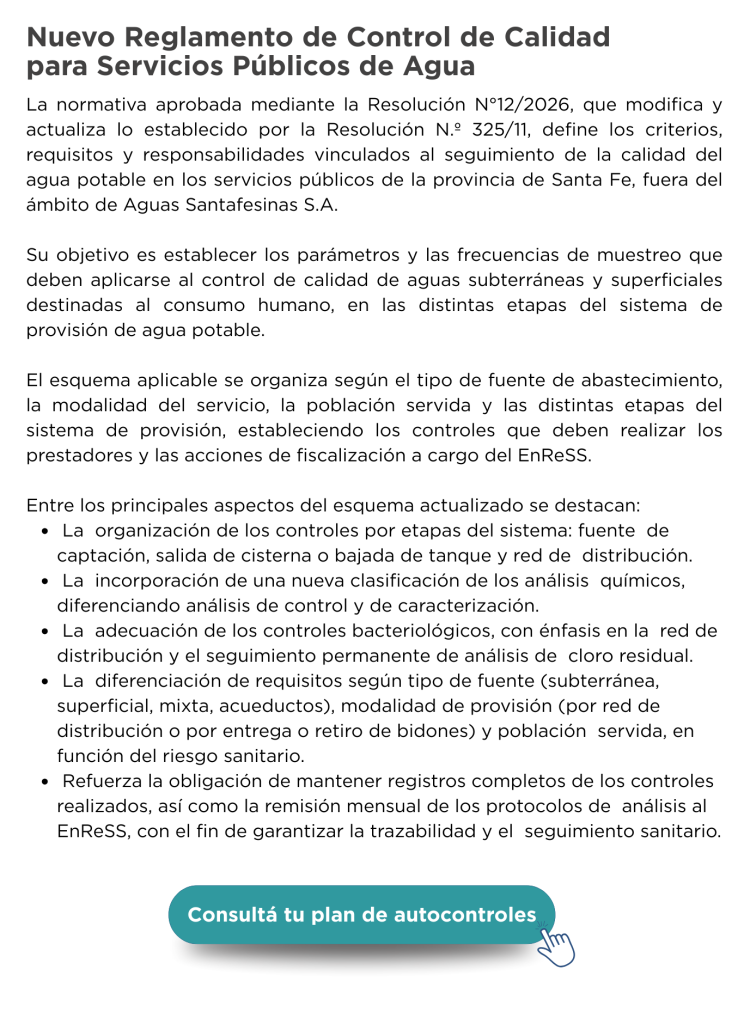 Nuevo Reglamento de Control de Calidad para Servicios Públicos de Agua

La normativa aprobada mediante la Resolución N°12/2026, que modifica y actualiza lo establecido por la Resolución N.º 325/11, define los criterios, requisitos y responsabilidades vinculados al seguimiento de la calidad del agua potable en los servicios públicos de la provincia de Santa Fe, fuera del ámbito de Aguas Santafesinas S.A.

Su objetivo es establecer los parámetros y las frecuencias de muestreo que deben aplicarse al control de calidad de aguas subterráneas y superficiales destinadas al consumo humano, en las distintas etapas del sistema de provisión de agua potable.

El esquema aplicable se organiza según el tipo de fuente de abastecimiento, la modalidad del servicio, la población servida y las distintas etapas del sistema de provisión, estableciendo los controles que deben realizar los prestadores y las acciones de fiscalización a cargo del EnReSS.

Entre los principales aspectos del esquema actualizado se destacan:
• La organización de los controles por etapas del sistema: fuente de captación, salida de cisterna o bajada de tanque y red de distribución.
• La incorporación de una nueva clasificación de los análisis químicos, diferenciando análisis de control y de caracterización.
• La adecuación de los controles bacteriológicos, con énfasis en la red de distribución y el seguimiento permanente de análisis de cloro residual.
• La diferenciación de requisitos según tipo de fuente (subterránea, superficial, mixta, acueductos), modalidad de provisión (por red de distribución o por entrega o retiro de bidones) y población servida, en función del riesgo sanitario.
• Refuerza la obligación de mantener registros completos de los controles realizados, así como la remisión mensual de los protocolos de análisis al EnReSS, con el fin de garantizar la trazabilidad y el seguimiento sanitario.

Consultá tu plan de autocontroles